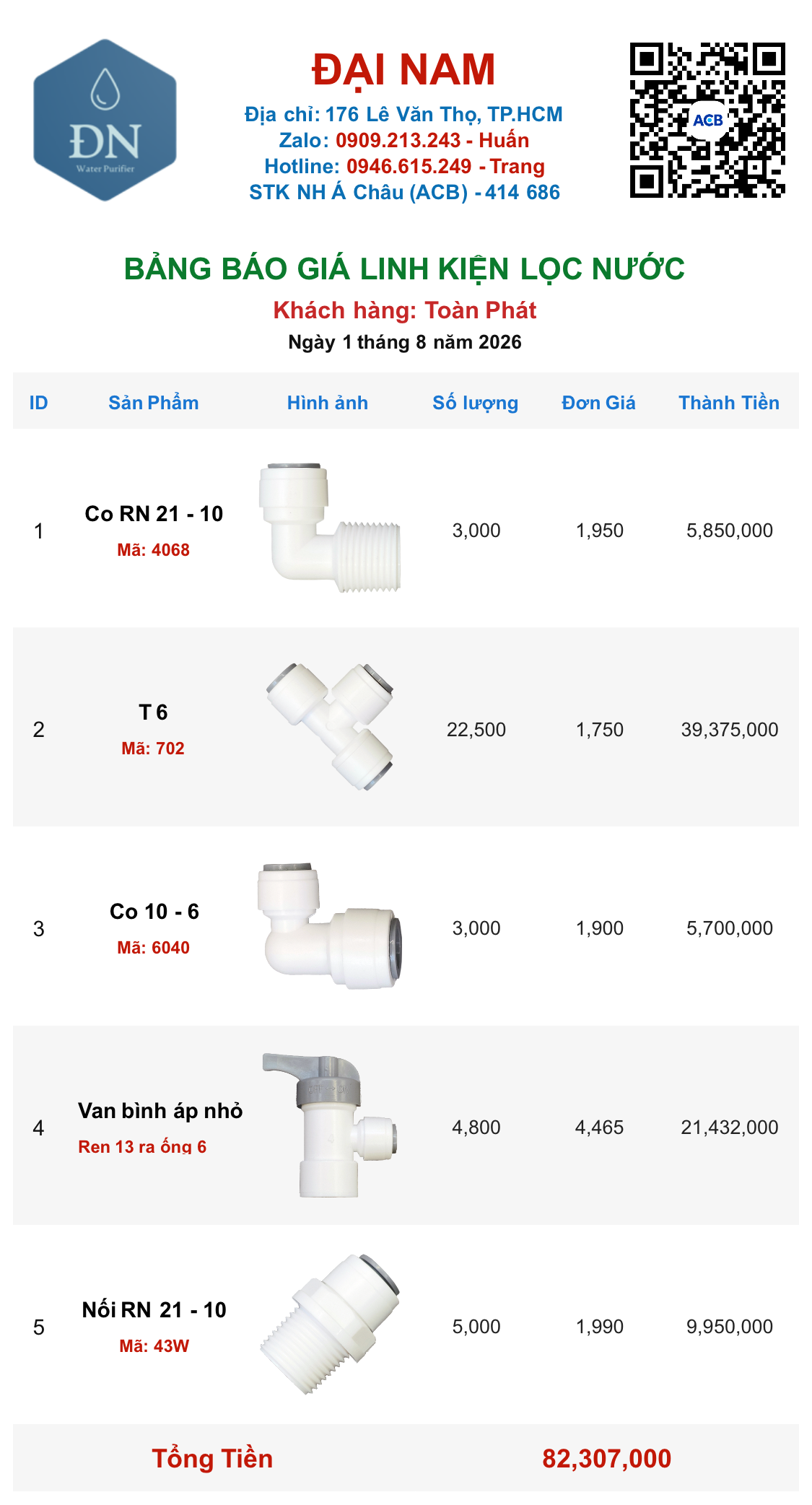 ĐN
Water Purifier

ĐẠI NAM
Địa chỉ: 176 Lê Văn Thọ, TP.HCM
Zalo: 0909.213.243 - Huấn
Hotline: 0946.615.249 - Trang
STK NH Á Châu (ACB) - 414 686

ACB

BẢNG BÁO GIÁ LINH KIỆN LỌC NƯỚC
Khách hàng: Toàn Phát
Ngày 1 tháng 8 năm 2026

| ID | Sản Phẩm | Hình ảnh | Số lượng | Đơn Giá | Thành Tiền |
|---|---|---|---|---|---|
| 1 | Co RN 21 - 10 Mã: 4068 | | 3,000 | 1,950 | 5,850,000 |
| 2 | T 6 Mã: 702 | | 22,500 | 1,750 | 39,375,000 |
| 3 | Co 10 - 6 Mã: 6040 | | 3,000 | 1,900 | 5,700,000 |
| 4 | Van bình áp nhỏ Ren 13 ra ống 6 | | 4,800 | 4,465 | 21,432,000 |
| 5 | Nối RN 21 - 10 Mã: 43W | | 5,000 | 1,990 | 9,950,000 |

Tổng Tiền 82,307,000